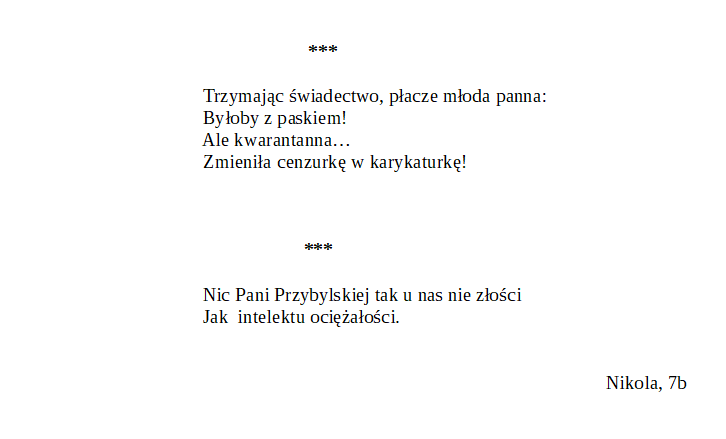 ***

Trzymając świadectwo, płacze młoda panna:
Byłoby z paskiem!
Ale kwarantanna…
Zmieniła cenzurkę w karykaturkę!

***

Nic Pani Przybylskiej tak u nas nie złości
Jak intelektu ociężałości.

Nikola, 7b